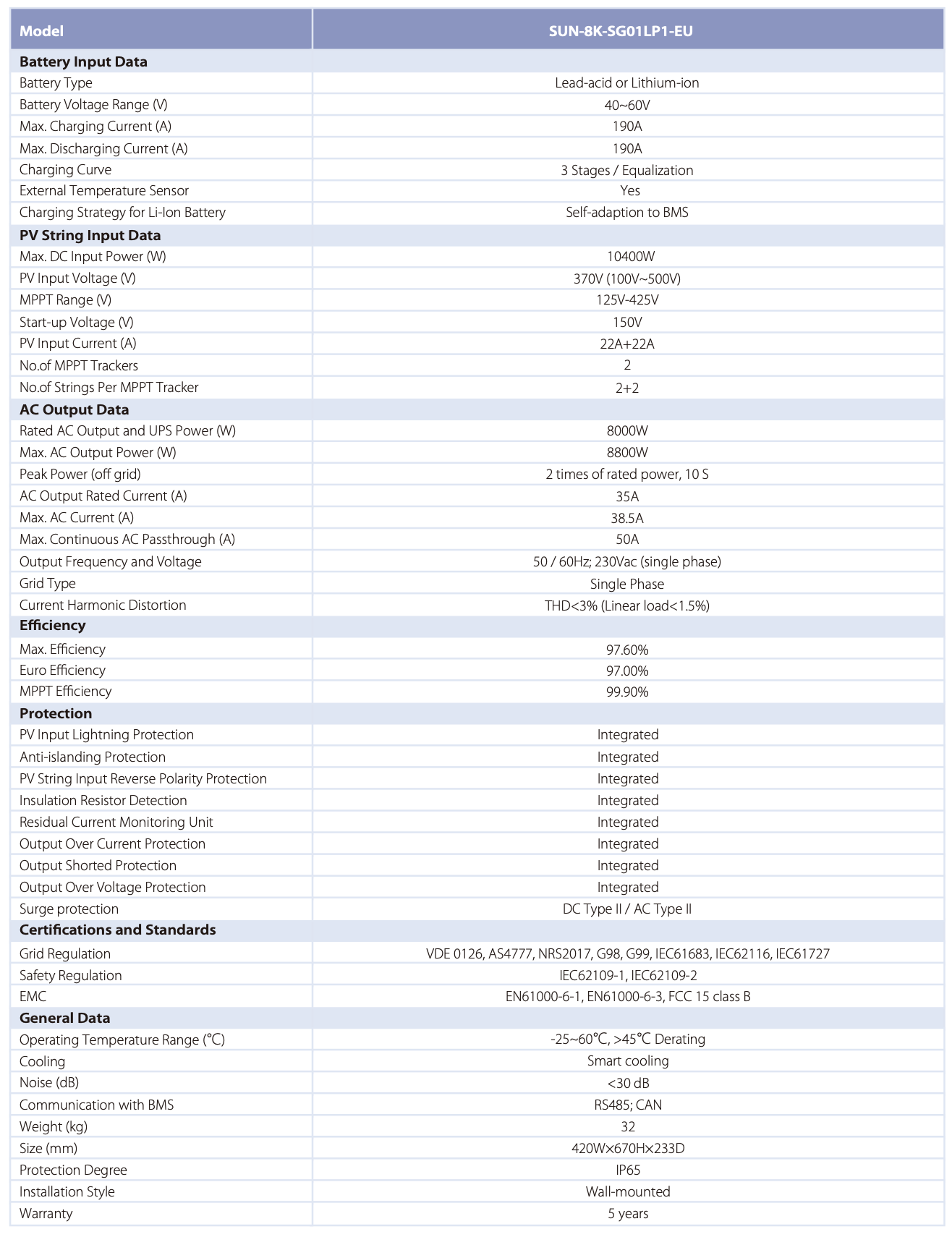 | Model | SUN-8K-SG01LP1-EU |
|---|---|
| **Battery Input Data** | |
| Battery Type | Lead-acid or Lithium-ion |
| Battery Voltage Range (V) | 40~60V |
| Max. Charging Current (A) | 190A |
| Max. Discharging Current (A) | 190A |
| Charging Curve | 3 Stages / Equalization |
| External Temperature Sensor | Yes |
| Charging Strategy for Li-Ion Battery | Self-adaption to BMS |
| **PV String Input Data** | |
| Max. DC Input Power (W) | 10400W |
| PV Input Voltage (V) | 370V (100V~500V) |
| MPPT Range (V) | 125V-425V |
| Start-up Voltage (V) | 150V |
| PV Input Current (A) | 22A+22A |
| No.of MPPT Trackers | 2 |
| No.of Strings Per MPPT Tracker | 2+2 |
| **AC Output Data** | |
| Rated AC Output and UPS Power (W) | 8000W |
| Max. AC Output Power (W) | 8800W |
| Peak Power (off grid) | 2 times of rated power, 10 S |
| AC Output Rated Current (A) | 35A |
| Max. AC Current (A) | 38.5A |
| Max. Continuous AC Passthrough (A) | 50A |
| Output Frequency and Voltage | 50 / 60Hz; 230Vac (single phase) |
| Grid Type | Single Phase |
| Current Harmonic Distortion | THD<3% (Linear load<1.5%) |
| **Efficiency** | |
| Max. Efficiency | 97.60% |
| Euro Efficiency | 97.00% |
| MPPT Efficiency | 99.90% |
| **Protection** | |
| PV Input Lightning Protection | Integrated |
| Anti-islanding Protection | Integrated |
| PV String Input Reverse Polarity Protection | Integrated |
| Insulation Resistor Detection | Integrated |
| Residual Current Monitoring Unit | Integrated |
| Output Over Current Protection | Integrated |
| Output Shorted Protection | Integrated |
| Output Over Voltage Protection | Integrated |
| Surge protection | DC Type II / AC Type II |
| **Certifications and Standards** | |
| Grid Regulation | VDE 0126, AS4777, NRS2017, G98, G99, IEC61683, IEC62116, IEC61727 |
| Safety Regulation | IEC62109-1, IEC62109-2 |
| EMC | EN61000-6-1, EN61000-6-3, FCC 15 class B |
| **General Data** | |
| Operating Temperature Range (°C) | -25~60°C, >45°C Derating |
| Cooling | Smart cooling |
| Noise (dB) | <30 dB |
| Communication with BMS | RS485; CAN |
| Weight (kg) | 32 |
| Size (mm) | 420W×670H×233D |
| Protection Degree | IP65 |
| Installation Style | Wall-mounted |
| Warranty | 5 years |